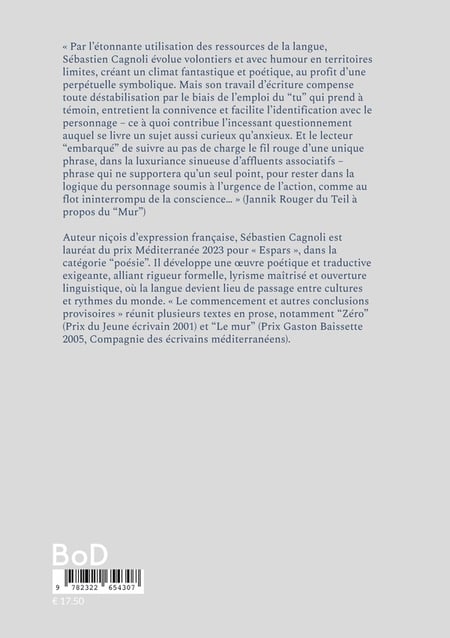 « Par l'étonnante utilisation des ressources de la langue, Sébastien Cagnoli évolue volontiers et avec humour en territoires limites, créant un climat fantastique et poétique, au profit d'une perpétuelle symbolique. Mais son travail d'écriture compense toute déstabilisation par le biais de l'emploi du "tu" qui prend à témoin, entretient la connivence et facilite l'identification avec le personnage – ce à quoi contribue l'incessant questionnement auquel se livre un sujet aussi curieux qu'anxieux. Et le lecteur "embarqué" de suivre au pas de charge le fil rouge d'une unique phrase, dans la luxuriance sinueuse d'affluents associatifs – phrase qui ne supportera qu'un seul point, pour rester dans la logique du personnage soumis à l'urgence de l'action, comme au flot ininterrompu de la conscience… » (Jannik Rouger du Teil à propos du "Mur")

Auteur niçois d'expression française, Sébastien Cagnoli est lauréat du prix Méditerranée 2023 pour « Espars », dans la catégorie "poésie". Il développe une œuvre poétique et traductive exigeante, alliant rigueur formelle, lyrisme maîtrisé et ouverture linguistique, où la langue devient lieu de passage entre cultures et rythmes du monde. « Le commencement et autres conclusions provisoires » réunit plusieurs textes en prose, notamment "Zéro" (Prix du Jeune écrivain 2001) et "Le mur" (Prix Gaston Baissette 2005, Compagnie des écrivains méditerranéens).

BoD

9 782322 654307

€ 17.50